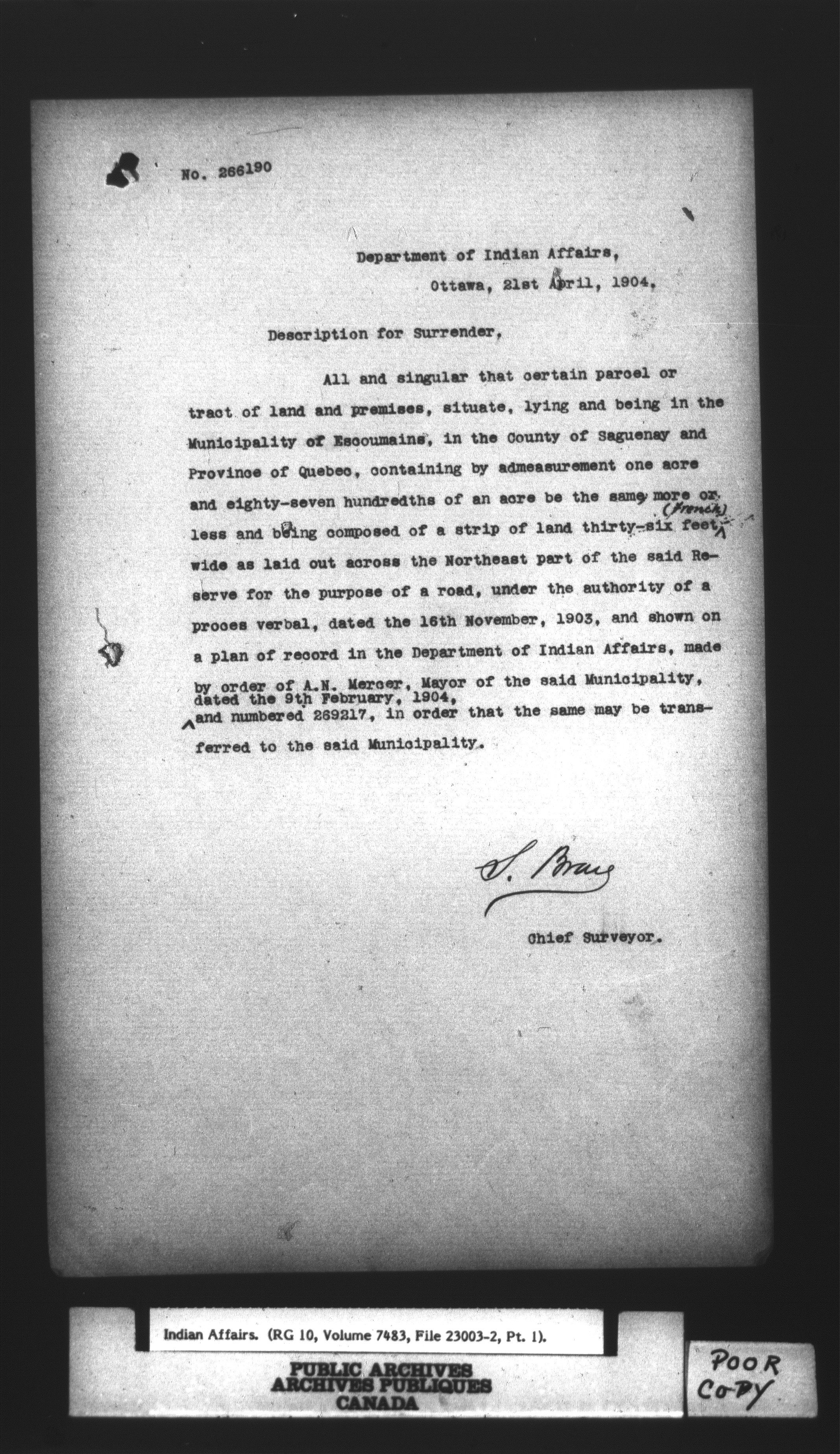 No. 266190

Department of Indian Affairs,
Ottawa, 21st April, 1904,

Description for Surrender,

All and singular that certain parcel or tract of land and premises, situate, lying and being in the Municipality of Escoumains, in the County of Saguenay and Province of Quebec, containing by admeasurement one acre and eighty-seven hundredths of an acre be the same more or less and being composed of a strip of land thirty-six feet (French) wide as laid out across the Northeast part of the said Reserve for the purpose of a road, under the authority of a proces verbal, dated the 16th November, 1903, and shown on a plan of record in the Department of Indian Affairs, made by order of A.N. Mercer, Mayor of the said Municipality, dated the 9th February, 1904, and numbered 269217, in order that the same may be transferred to the said Municipality.

S. Bray

Chief Surveyor.

Indian Affairs. (RG 10, Volume 7483, File 23003-2, Pt. 1).

PUBLIC ARCHIVES
ARCHIVES PUBLIQUES
CANADA

POOR
COPY